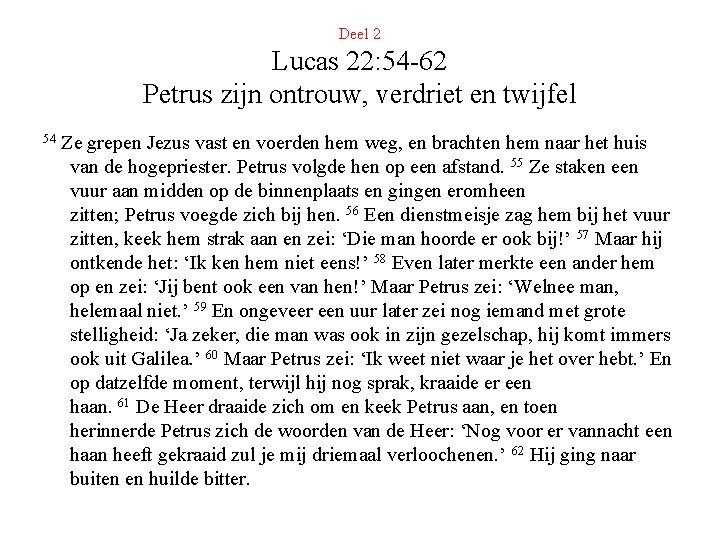 Deel 2

Lucas 22:54-62
Petrus zijn ontrouw, verdriet en twijfel

$^{54}$ Ze grepen Jezus vast en voerden hem weg, en brachten hem naar het huis van de hogepriester. Petrus volgde hen op een afstand. $^{55}$ Ze staken een vuur aan midden op de binnenplaats en gingen eromheen zitten; Petrus voegde zich bij hen. $^{56}$ Een dienstmeisje zag hem bij het vuur zitten, keek hem strak aan en zei: ‘Die man hoorde er ook bij!’ $^{57}$ Maar hij ontkende het: ‘Ik ken hem niet eens!’ $^{58}$ Even later merkte een ander hem op en zei: ‘Jij bent ook een van hen!’ Maar Petrus zei: ‘Welnee man, helemaal niet.’ $^{59}$ En ongeveer een uur later zei nog iemand met grote stelligheid: ‘Ja zeker, die man was ook in zijn gezelschap, hij komt immers ook uit Galilea.’ $^{60}$ Maar Petrus zei: ‘Ik weet niet waar je het over hebt.’ En op datzelfde moment, terwijl hij nog sprak, kraaide er een haan. $^{61}$ De Heer draaide zich om en keek Petrus aan, en toen herinnerde Petrus zich de woorden van de Heer: ‘Nog voor er vannacht een haan heeft gekraaid zul je mij driemaal verloochenen.’ $^{62}$ Hij ging naar buiten en huilde bitter.